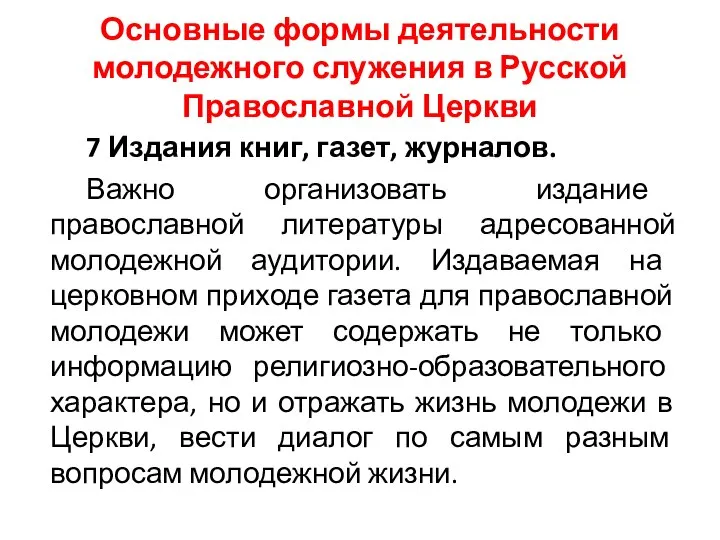 Основные формы деятельности молодежного служения в Русской Православной Церкви

7 Издания книг, газет, журналов.

Важно организовать издание православной литературы адресованной молодежной аудитории. Издаваемая на церковном приходе газета для православной молодежи может содержать не только информацию религиозно-образовательного характера, но и отражать жизнь молодежи в Церкви, вести диалог по самым разным вопросам молодежной жизни.